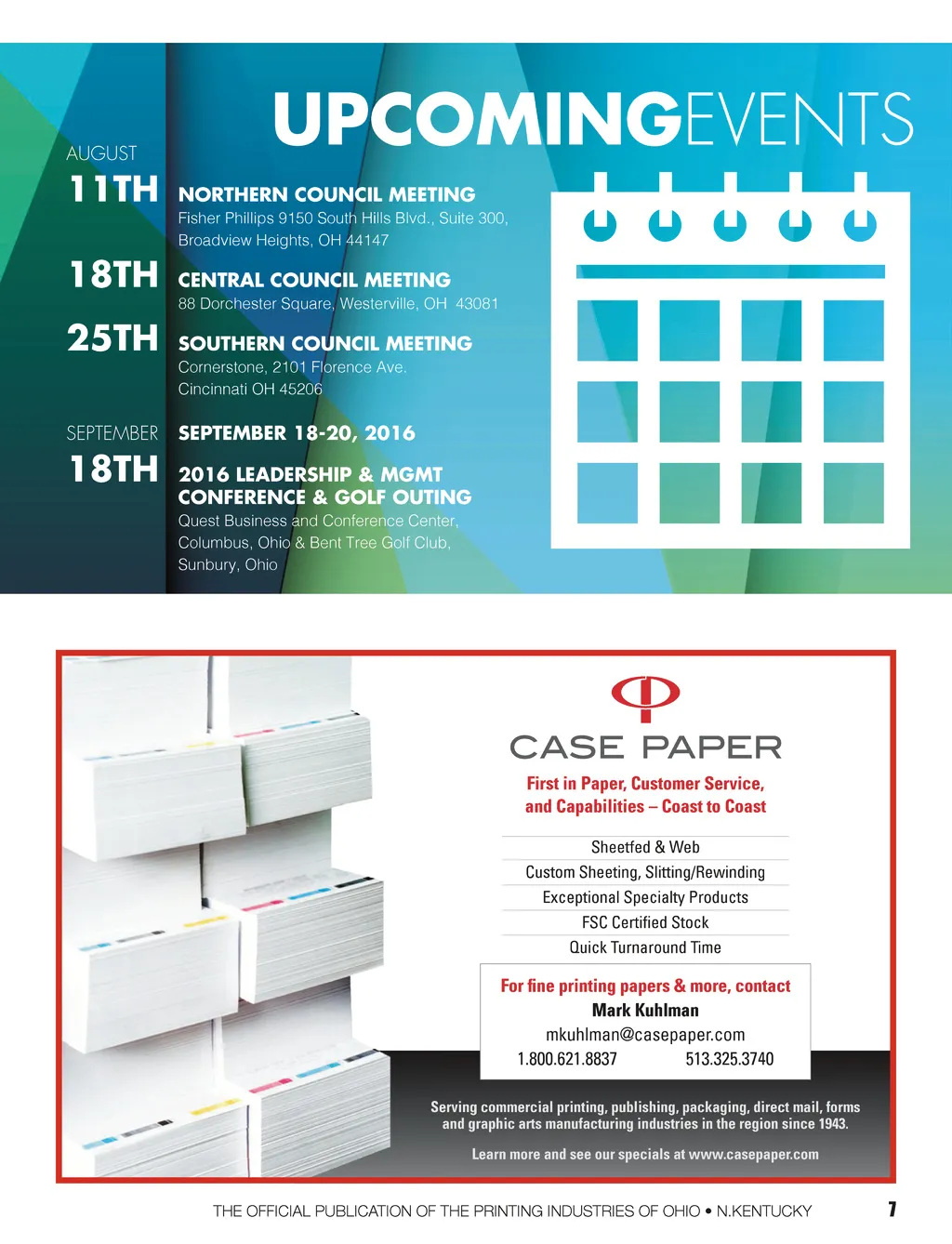 UPCOMINGEVENTS

AUGUST

11TH NORTHERN COUNCIL MEETING
Fisher Phillips 9150 South Hills Blvd., Suite 300, Broadview Heights, OH 44147

18TH CENTRAL COUNCIL MEETING
88 Dorchester Square, Westerville, OH 43081

25TH SOUTHERN COUNCIL MEETING
Cornerstone, 2101 Florence Ave. Cincinnati OH 45206

SEPTEMBER
18TH SEPTEMBER 18-20, 2016

2016 LEADERSHIP & MGMT CONFERENCE & GOLF OUTING
Quest Business and Conference Center, Columbus, Ohio & Bent Tree Golf Club, Sunbury, Ohio

CASE PAPER

First in Paper, Customer Service, and Capabilities – Coast to Coast

Sheetfed & Web
Custom Sheeting, Slitting/Rewinding
Exceptional Specialty Products
FSC Certified Stock
Quick Turnaround Time

For fine printing papers & more, contact
Mark Kuhlman
mkuhlman@casepaper.com
1.800.621.8837 513.325.3740

Serving commercial printing, publishing, packaging, direct mail, forms and graphic arts manufacturing industries in the region since 1943.

Learn more and see our specials at www.casepaper.com

THE OFFICIAL PUBLICATION OF THE PRINTING INDUSTRIES OF OHIO • N.KENTUCKY 7